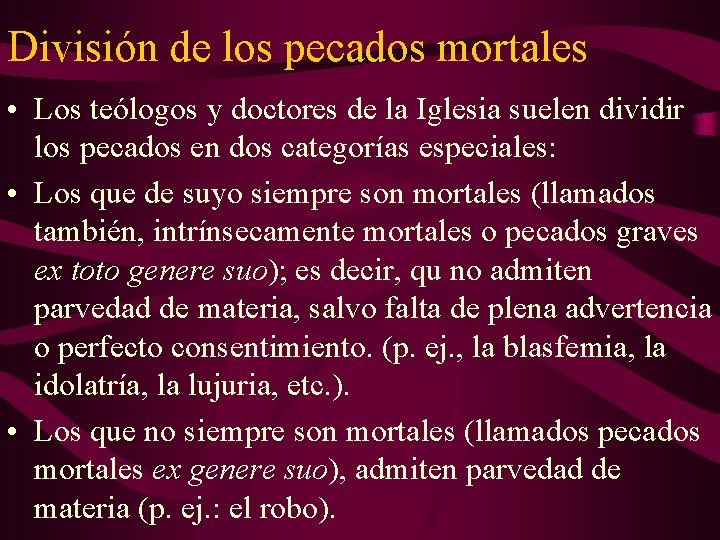 División de los pecados mortales

• Los teólogos y doctores de la Iglesia suelen dividir los pecados en dos categorías especiales:

• Los que de suyo siempre son mortales (llamados también, intrínsecamente mortales o pecados graves ex toto genere suo); es decir, qu no admiten parvedad de materia, salvo falta de plena advertencia o perfecto consentimiento. (p. ej., la blasfemia, la idolatría, la lujuria, etc.).

• Los que no siempre son mortales (llamados pecados mortales ex genere suo), admiten parvedad de materia (p. ej.: el robo).